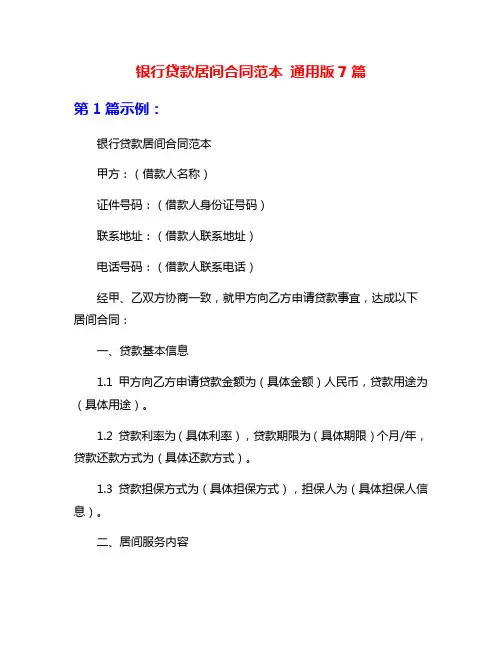 银行贷款居间合同范本 通用版 7 篇

第 1 篇示例：

银行贷款居间合同范本

甲方：（借款人名称）

证件号码：（借款人身份证号码）

联系地址：（借款人联系地址）

电话号码：（借款人联系电话）

经甲、乙双方协商一致，就甲方向乙方申请贷款事宜，达成以下居间合同：

一、贷款基本信息

1.1 甲方向乙方申请贷款金额为（具体金额）人民币，贷款用途为（具体用途）。

1.2 贷款利率为（具体利率），贷款期限为（具体期限）个月/年，贷款还款方式为（具体还款方式）。

1.3 贷款担保方式为（具体担保方式），担保人为（具体担保人信息）。

二、居间服务内容